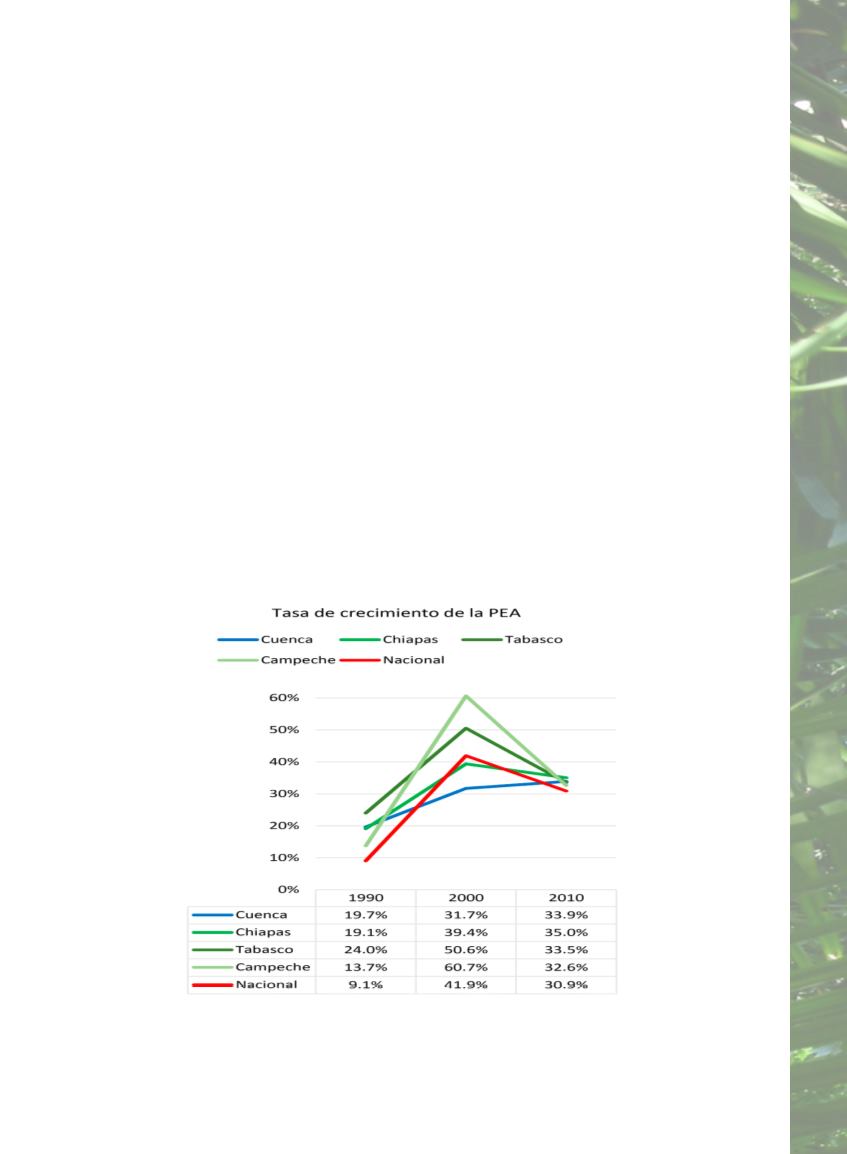 Tasa de crecimiento de la PEA

Cuenca Chiapas Tabasco Campeche Nacional

60%
50%
40%
30%
20%
10%
0%

| | 1990 | 2000 | 2010 |
|---|---|---|---|
| Cuenca | 19.7% | 31.7% | 33.9% |
| Chiapas | 19.1% | 39.4% | 35.0% |
| Tabasco | 24.0% | 50.6% | 33.5% |
| Campeche | 13.7% | 60.7% | 32.6% |
| Nacional | 9.1% | 41.9% | 30.9% |